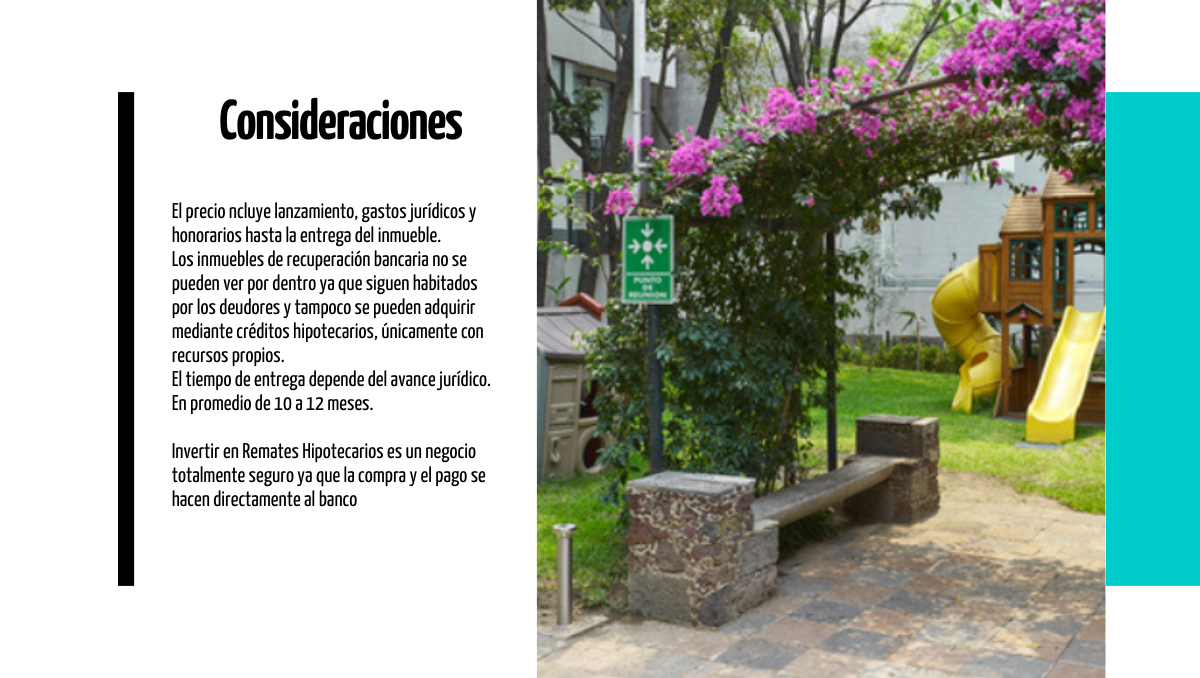 Consideraciones

El precio ncluye lanzamiento, gastos jurídicos y honorarios hasta la entrega del inmueble.
Los inmuebles de recuperación bancaria no se pueden ver por dentro ya que siguen habitados por los deudores y tampoco se pueden adquirir mediante créditos hipotecarios, únicamente con recursos propios.
El tiempo de entrega depende del avance jurídico.
En promedio de 10 a 12 meses.

Invertir en Remates Hipotecarios es un negocio totalmente seguro ya que la compra y el pago se hacen directamente al banco

PUNTO DE REUNION